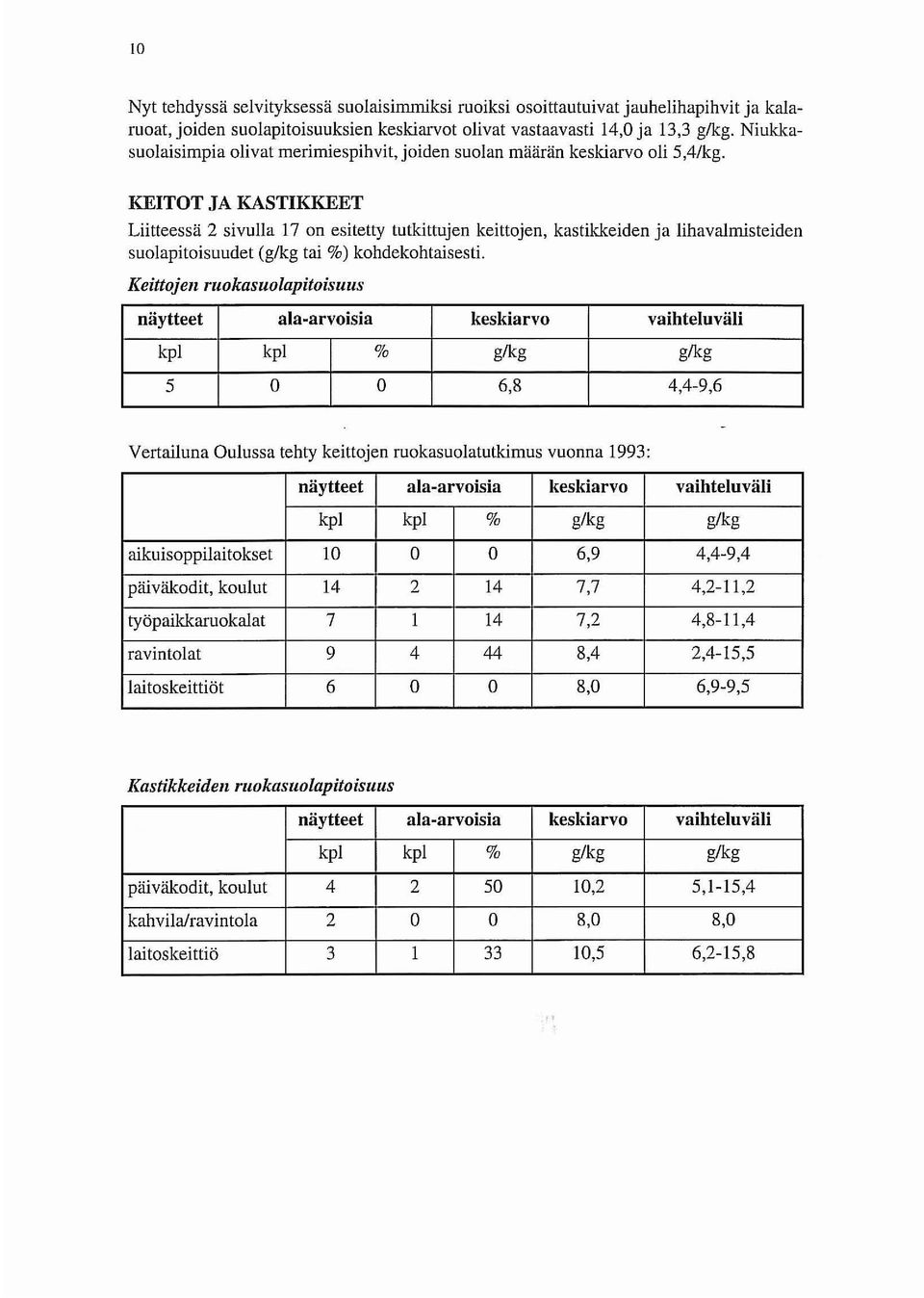 10

Nyt tehdyssä selvityksessä suolaisimmiksi ruoiksi osoittautuivat jauhelihapihvit ja kalaruoat, joiden suolapitoisuuksien keskiarvot olivat vastaavasti 14,0 ja 13,3 g/kg. Niukkasuolaisimpia olivat merimiespihvit, joiden suolan määrän keskiarvo oli 5,4/kg.

KEITOT JA KASTIKKEET

Liitteessä 2 sivulla 17 on esitetty tutkittujen keittojen, kastikkeiden ja lihavalmisteiden suolapitoisuudet (g/kg tai %) kohdekohtaisesti.

Keittojen ruokasuolapitoisuus

| näytteet | ala-arvoisia | | keskiarvo | vaihteluväli |
|---|---|---|---|---|
| kpl | kpl | % | g/kg | g/kg |
| 5 | 0 | 0 | 6,8 | 4,4-9,6 |

Vertailuna Oulussa tehty keittojen ruokasuolatutkimus vuonna 1993:

| | näytteet | ala-arvoisia | | keskiarvo | vaihteluväli |
|---|---|---|---|---|---|
| | kpl | kpl | % | g/kg | g/kg |
| aikuisoppilaitokset | 10 | 0 | 0 | 6,9 | 4,4-9,4 |
| päiväkodit, koulut | 14 | 2 | 14 | 7,7 | 4,2-11,2 |
| työpaikkaruokalat | 7 | 1 | 14 | 7,2 | 4,8-11,4 |
| ravintolat | 9 | 4 | 44 | 8,4 | 2,4-15,5 |
| laitoskeittiöt | 6 | 0 | 0 | 8,0 | 6,9-9,5 |

Kastikkeiden ruokasuolapitoisuus

| | näytteet | ala-arvoisia | | keskiarvo | vaihteluväli |
|---|---|---|---|---|---|
| | kpl | kpl | % | g/kg | g/kg |
| päiväkodit, koulut | 4 | 2 | 50 | 10,2 | 5,1-15,4 |
| kahvila/ravintola | 2 | 0 | 0 | 8,0 | 8,0 |
| laitoskeittiö | 3 | 1 | 33 | 10,5 | 6,2-15,8 |